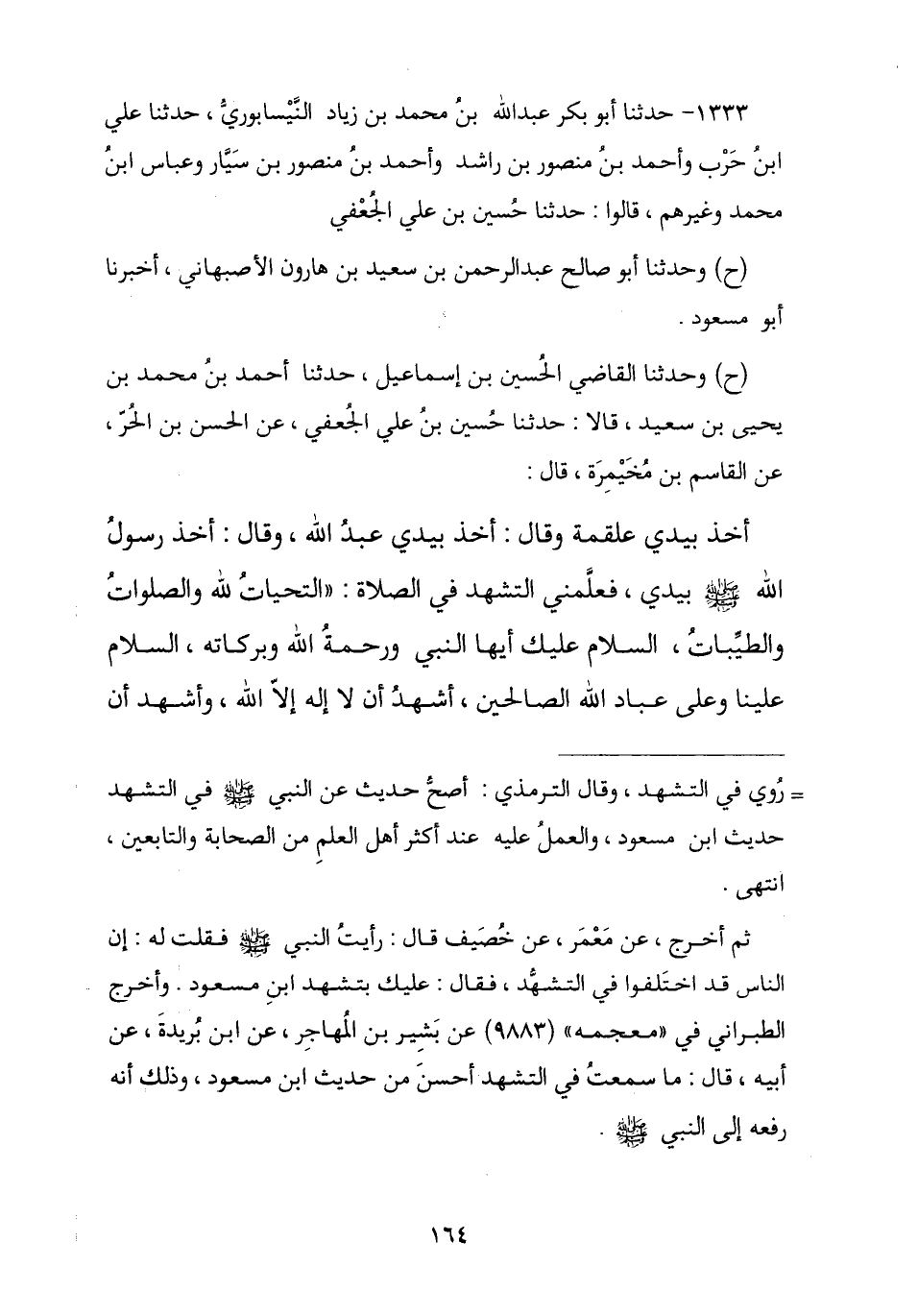 ١٣٣٣- حدثنا أبو بكر عبدالله بنُ محمد بن زياد النَّيْسابوريُّ ، حدثنا علي ابنُ حَرْب وأحمد بنُ منصور بن راشد وأحمد بنُ منصور بن سَيَّار وعباس ابنُ محمد وغيرهم ، قالوا : حدثنا حُسين بن علي الجُعْفي

(ح) وحدثنا أبو صالح عبدالرحمن بن سعيد بن هارون الأصبهاني ، أخبرنا أبو مسعود .

(ح) وحدثنا القاضي الحُسين بن إسماعيل ، حدثنا أحمد بنُ محمد بن يحيى بن سعيد ، قالا : حدثنا حُسين بنُ علي الجُعفي ، عن الحسن بن الحُرّ ، عن القاسم بن مُخَيْمِرَة ، قال :

أخذ بيدي علقمة وقال : أخذ بيدي عبدُ الله ، وقال : أخذ رسولُ الله ﷺ بيدي ، فعلَّمني التشهد في الصلاة : «التحياتُ لله والصلواتُ والطيِّباتُ ، السلام عليك أيها النبي ورحمةُ الله وبركاته ، السلام علينا وعلى عباد الله الصالحين ، أشهدُ أن لا إله إلاّ الله ، وأشهد أن

= رُوي في التشهد ، وقال الترمذي : أصحُّ حديث عن النبي ﷺ في التشهد حديث ابن مسعود ، والعملُ عليه عند أكثر أهل العلمِ من الصحابة والتابعين ، انتهى .

ثم أخرج ، عن مَعْمَر ، عن خُصَيف قال : رأيتُ النبي ﷺ فقلت له : إن الناس قد اختَلفوا في التشهُّد ، فقال : عليك بتشهد ابنِ مسعود . وأخرج الطبراني في «معجمه» (٩٨٨٣) عن بَشير بن المُهاجِر ، عن ابن بُريدةَ ، عن أبيه ، قال : ما سمعتُ في التشهد أحسنَ من حديث ابن مسعود ، وذلك أنه رفعه إلى النبي ﷺ .

١٦٤